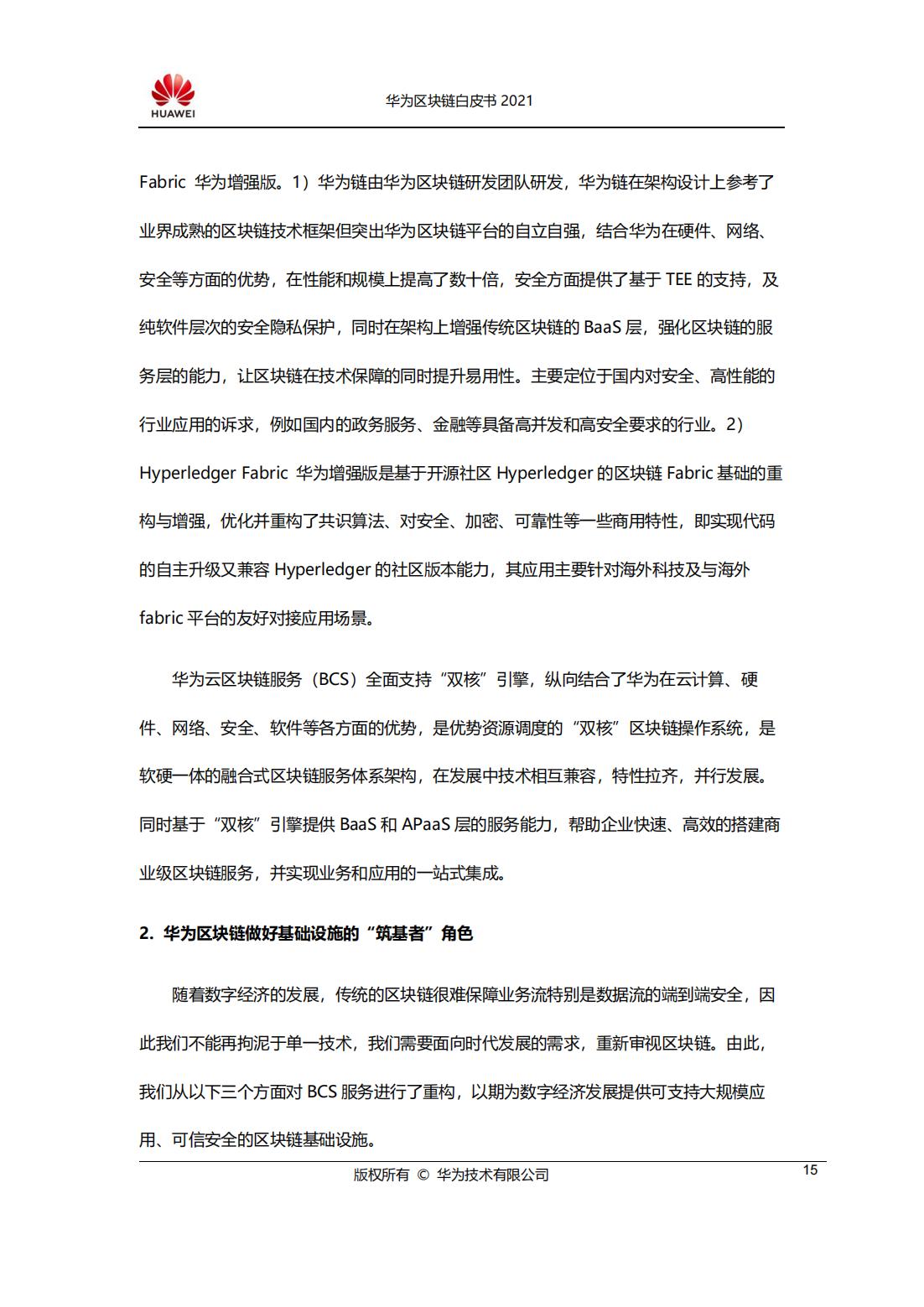 HUAWEI

华为区块链白皮书 2021

Fabric 华为增强版。1）华为链由华为区块链研发团队研发，华为链在架构设计上参考了业界成熟的区块链技术框架但突出华为区块链平台的自立自强，结合华为在硬件、网络、安全等方面的优势，在性能和规模上提高了数十倍，安全方面提供了基于 TEE 的支持，及纯软件层次的安全隐私保护，同时在架构上增强传统区块链的 BaaS 层，强化区块链的服务层的能力，让区块链在技术保障的同时提升易用性。主要定位于国内对安全、高性能的行业应用的诉求，例如国内的政务服务、金融等具备高并发和高安全要求的行业。2）Hyperledger Fabric 华为增强版是基于开源社区 Hyperledger 的区块链 Fabric 基础的重构与增强，优化并重构了共识算法、对安全、加密、可靠性等一些商用特性，即实现代码的自主升级又兼容 Hyperledger 的社区版本能力，其应用主要针对海外科技及与海外 fabric 平台的友好对接应用场景。

华为云区块链服务（BCS）全面支持“双核”引擎，纵向结合了华为在云计算、硬件、网络、安全、软件等各方面的优势，是优势资源调度的“双核”区块链操作系统，是软硬一体的融合式区块链服务体系架构，在发展中技术相互兼容，特性拉齐，并行发展。同时基于“双核”引擎提供 BaaS 和 APaaS 层的服务能力，帮助企业快速、高效的搭建商业级区块链服务，并实现业务和应用的一站式集成。

2. 华为区块链做好基础设施的“筑基者”角色

随着数字经济的发展，传统的区块链很难保障业务流特别是数据流的端到端安全，因此我们不能再拘泥于单一技术，我们需要面向时代发展的需求，重新审视区块链。由此，我们从以下三个方面对 BCS 服务进行了重构，以期为数字经济发展提供可支持大规模应用、可信安全的区块链基础设施。

版权所有 © 华为技术有限公司

15